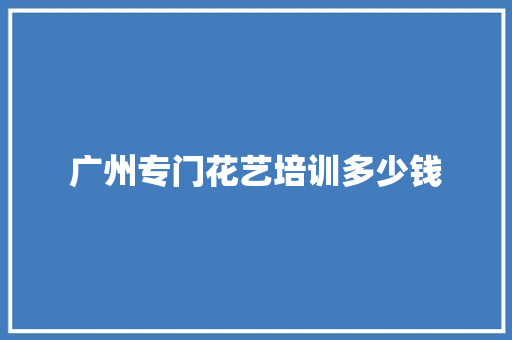 广州专门花艺培训多少钱